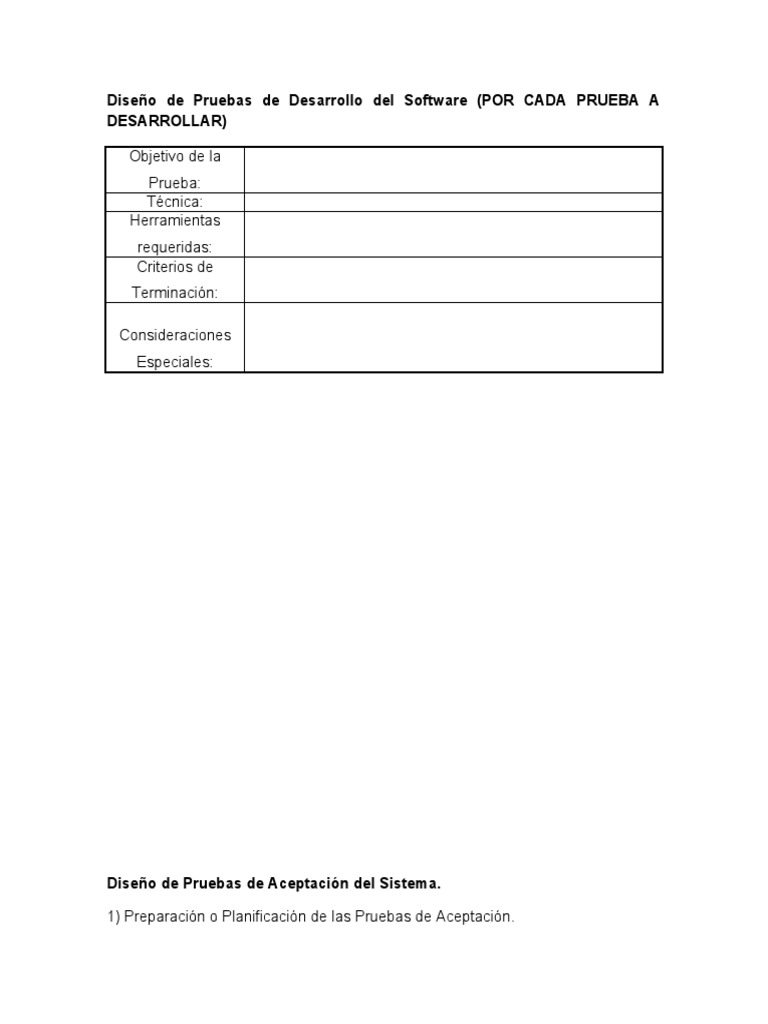 Diseño de Pruebas de Desarrollo del Software (POR CADA PRUEBA A DESARROLLAR)

| Objetivo de la Prueba: | |
|---|---|
| Técnica: | |
| Herramientas requeridas: | |
| Criterios de Terminación: | |
| Consideraciones Especiales: | |

Diseño de Pruebas de Aceptación del Sistema.

1) Preparación o Planificación de las Pruebas de Aceptación.